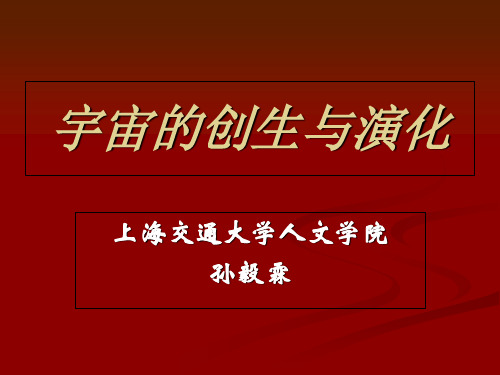 宇宙的创生与演化

上海交通大学人文学院
孙毅霖